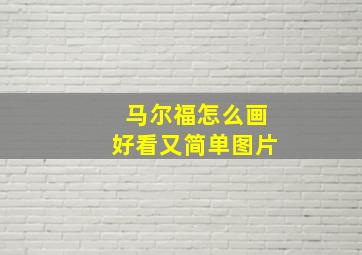 马尔福怎么画
好看又简单图片